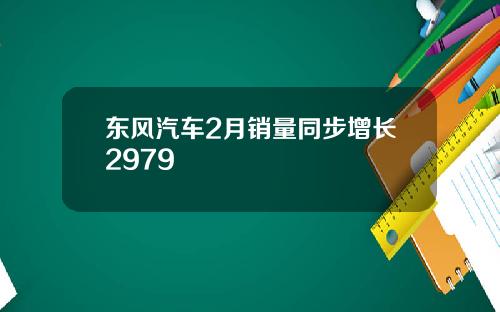 东风汽车2月销量同步增长2979